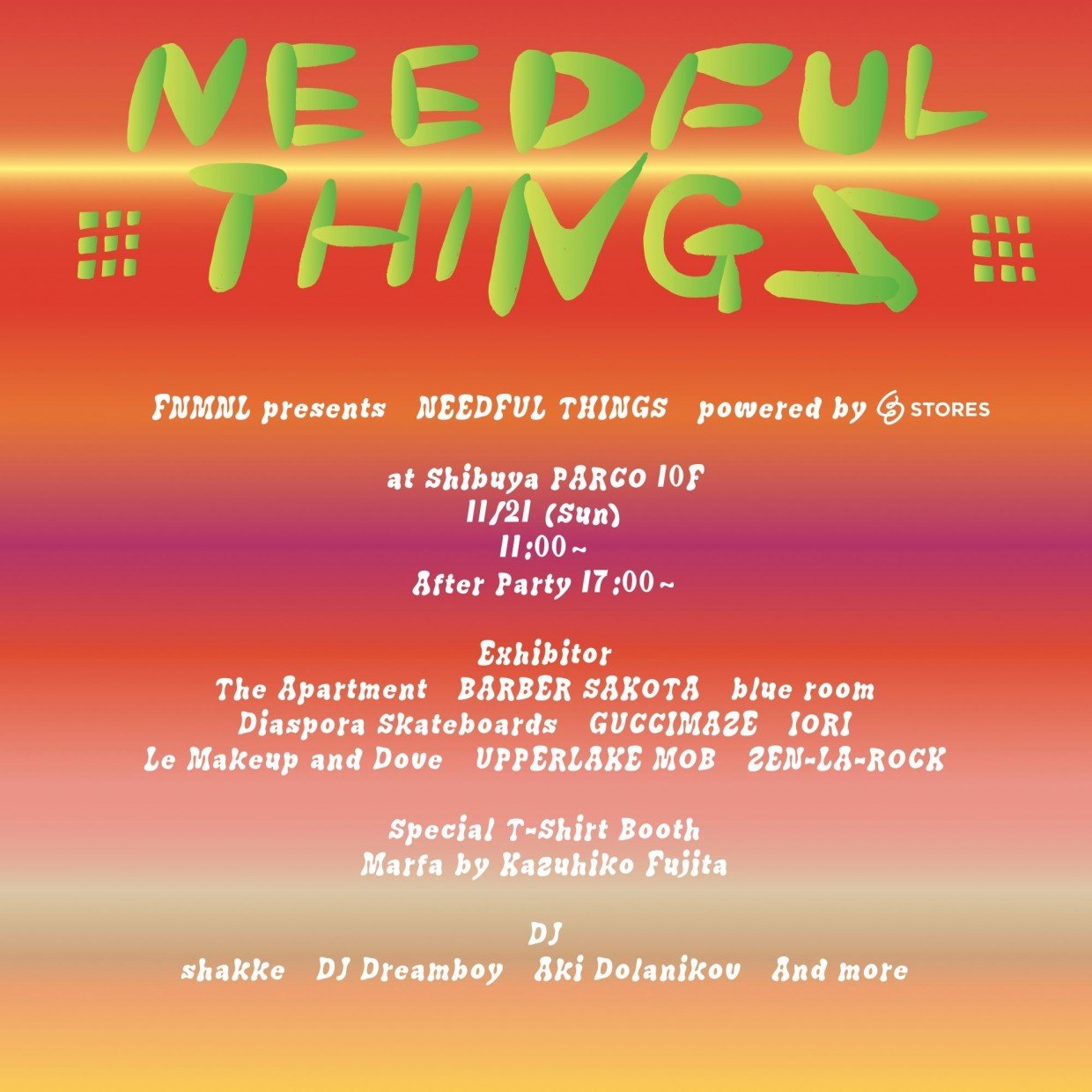 NEEDFUL THINGS

FNMNL presents   NEEDFUL THINGS   powered by STORES

at Shibuya PARCO 10F
11/21 (Sun)
11:00~
After Party 17:00~

Exhibitor
The Apartment   BARBER SAKOTA   blue room
Diaspora Skateboards   GUCCIMAZE   IORI
Le Makeup and Dove   UPPERLAKE MOB   ZEN-LA-ROCK

Special T-Shirt Booth
Marfa by Kazuhiko Fujita

DJ
shakke   DJ Dreamboy   Aki Dolanikov   And more